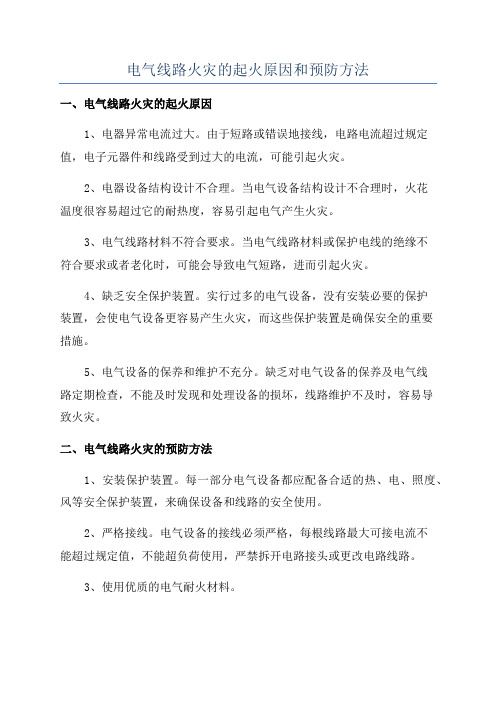 电气线路火灾的起火原因和预防方法

一、电气线路火灾的起火原因

1、电器异常电流过大。由于短路或错误地接线，电路电流超过规定值，电子元器件和线路受到过大的电流，可能引起火灾。

2、电器设备结构设计不合理。当电气设备结构设计不合理时，火花温度很容易超过它的耐热度，容易引起电气产生火灾。

3、电气线路材料不符合要求。当电气线路材料或保护电线的绝缘不符合要求或者老化时，可能会导致电气短路，进而引起火灾。

4、缺乏安全保护装置。实行过多的电气设备，没有安装必要的保护装置，会使电气设备更容易产生火灾，而这些保护装置是确保安全的重要措施。

5、电气设备的保养和维护不充分。缺乏对电气设备的保养及电气线路定期检查，不能及时发现和处理设备的损坏，线路维护不及时，容易导致火灾。

二、电气线路火灾的预防方法

1、安装保护装置。每一部分电气设备都应配备合适的热、电、照度、风等安全保护装置，来确保设备和线路的安全使用。

2、严格接线。电气设备的接线必须严格，每根线路最大可接电流不能超过规定值，不能超负荷使用，严禁拆开电路接头或更改电路线路。

3、使用优质的电气耐火材料。